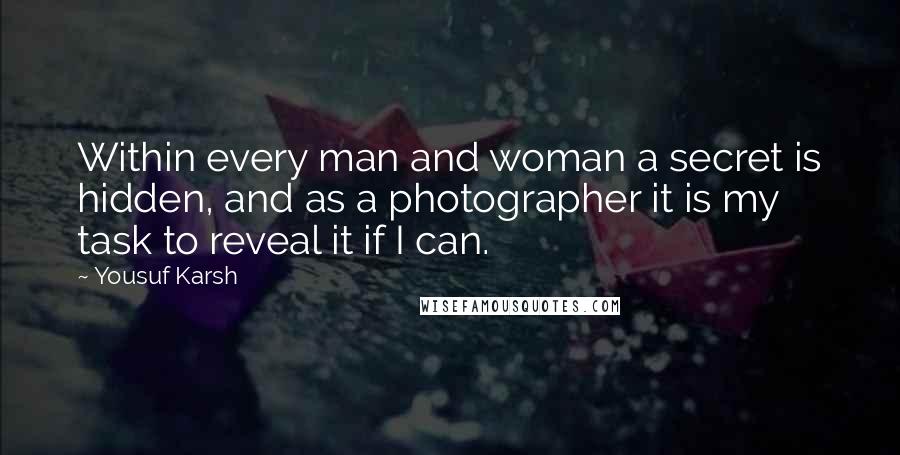 Within every man and woman a secret is hidden, and as a photographer it is my task to reveal it if I can.

~ Yousuf Karsh

WISEFAMOUSQUOTES.COM